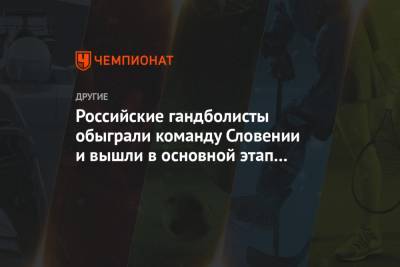 ЧЕМПИОНАТ

ДРУГИЕ

Российские гандболисты обыграли команду Словении и вышли в основной этап…